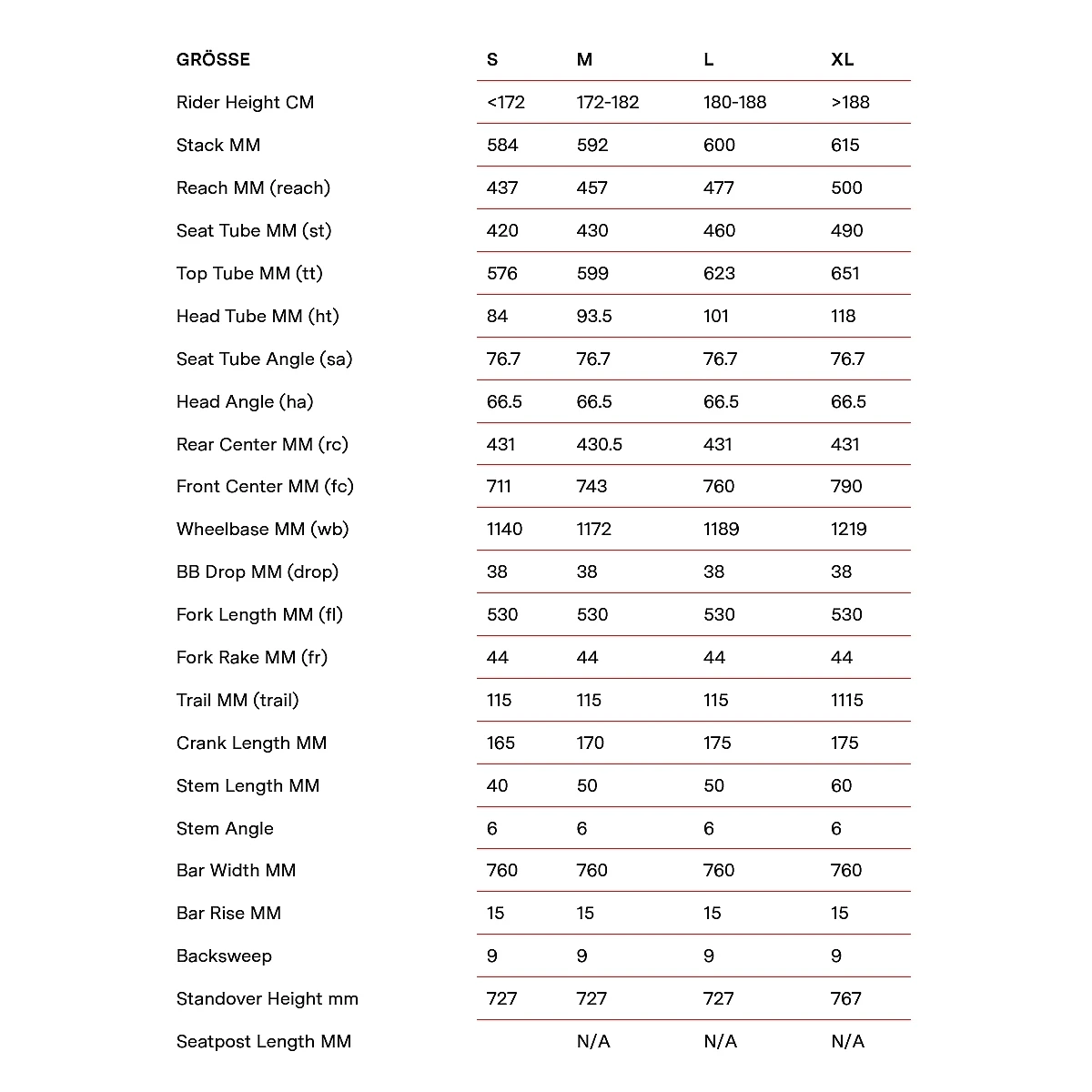 | GRÖSSE | S | M | L | XL |
|---|---|---|---|---|
| Rider Height CM | <172 | 172-182 | 180-188 | >188 |
| Stack MM | 584 | 592 | 600 | 615 |
| Reach MM (reach) | 437 | 457 | 477 | 500 |
| Seat Tube MM (st) | 420 | 430 | 460 | 490 |
| Top Tube MM (tt) | 576 | 599 | 623 | 651 |
| Head Tube MM (ht) | 84 | 93.5 | 101 | 118 |
| Seat Tube Angle (sa) | 76.7 | 76.7 | 76.7 | 76.7 |
| Head Angle (ha) | 66.5 | 66.5 | 66.5 | 66.5 |
| Rear Center MM (rc) | 431 | 430.5 | 431 | 431 |
| Front Center MM (fc) | 711 | 743 | 760 | 790 |
| Wheelbase MM (wb) | 1140 | 1172 | 1189 | 1219 |
| BB Drop MM (drop) | 38 | 38 | 38 | 38 |
| Fork Length MM (fl) | 530 | 530 | 530 | 530 |
| Fork Rake MM (fr) | 44 | 44 | 44 | 44 |
| Trail MM (trail) | 115 | 115 | 115 | 1115 |
| Crank Length MM | 165 | 170 | 175 | 175 |
| Stem Length MM | 40 | 50 | 50 | 60 |
| Stem Angle | 6 | 6 | 6 | 6 |
| Bar Width MM | 760 | 760 | 760 | 760 |
| Bar Rise MM | 15 | 15 | 15 | 15 |
| Backsweep | 9 | 9 | 9 | 9 |
| Standover Height mm | 727 | 727 | 727 | 767 |
| Seatpost Length MM | | N/A | N/A | N/A |